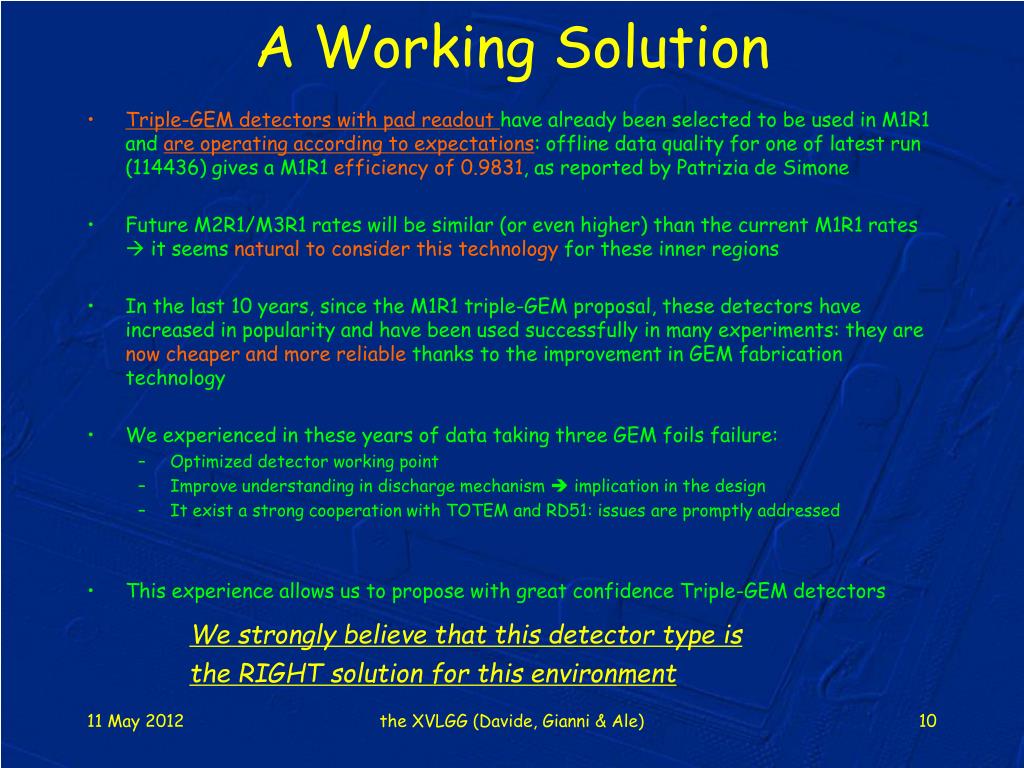 A Working Solution

• Triple-GEM detectors with pad readout have already been selected to be used in M1R1 and are operating according to expectations: offline data quality for one of latest run (114436) gives a M1R1 efficiency of 0.9831, as reported by Patrizia de Simone

• Future M2R1/M3R1 rates will be similar (or even higher) than the current M1R1 rates → it seems natural to consider this technology for these inner regions

• In the last 10 years, since the M1R1 triple-GEM proposal, these detectors have increased in popularity and have been used successfully in many experiments: they are now cheaper and more reliable thanks to the improvement in GEM fabrication technology

• We experienced in these years of data taking three GEM foils failure:
– Optimized detector working point
– Improve understanding in discharge mechanism → implication in the design
– It exist a strong cooperation with TOTEM and RD51: issues are promptly addressed

• This experience allows us to propose with great confidence Triple-GEM detectors

We strongly believe that this detector type is the RIGHT solution for this environment

11 May 2012

the XVLGG (Davide, Gianni & Ale)

10